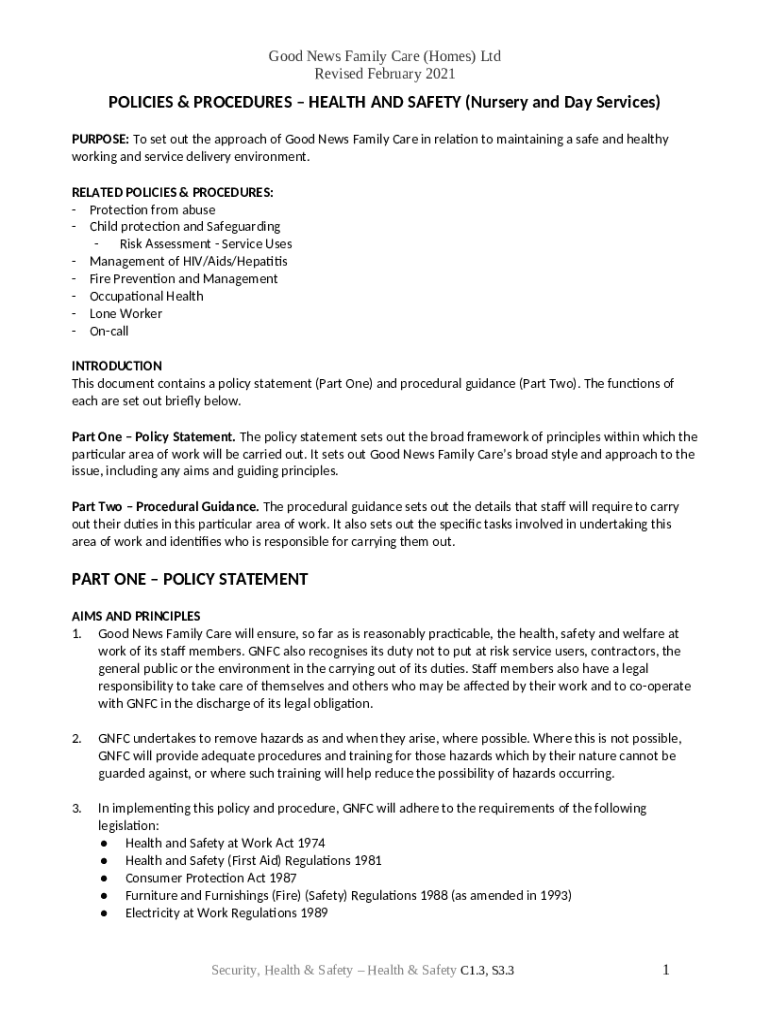 Good News Family Care (Homes) Ltd
Revised February 2021

POLICIES & PROCEDURES – HEALTH AND SAFETY (Nursery and Day Services)

PURPOSE: To set out the approach of Good News Family Care in relation to maintaining a safe and healthy working and service delivery environment.

RELATED POLICIES & PROCEDURES:
- Protection from abuse
- Child protection and Safeguarding
  - Risk Assessment - Service Uses
- Management of HIV/Aids/Hepatitis
- Fire Prevention and Management
- Occupational Health
- Lone Worker
- On-call

INTRODUCTION
This document contains a policy statement (Part One) and procedural guidance (Part Two). The functions of each are set out briefly below.

Part One – Policy Statement. The policy statement sets out the broad framework of principles within which the particular area of work will be carried out. It sets out Good News Family Care's broad style and approach to the issue, including any aims and guiding principles.

Part Two – Procedural Guidance. The procedural guidance sets out the details that staff will require to carry out their duties in this particular area of work. It also sets out the specific tasks involved in undertaking this area of work and identifies who is responsible for carrying them out.

PART ONE – POLICY STATEMENT

AIMS AND PRINCIPLES
1. Good News Family Care will ensure, so far as is reasonably practicable, the health, safety and welfare at work of its staff members. GNFC also recognises its duty not to put at risk service users, contractors, the general public or the environment in the carrying out of its duties. Staff members also have a legal responsibility to take care of themselves and others who may be affected by their work and to co-operate with GNFC in the discharge of its legal obligation.

2. GNFC undertakes to remove hazards as and when they arise, where possible. Where this is not possible, GNFC will provide adequate procedures and training for those hazards which by their nature cannot be guarded against, or where such training will help reduce the possibility of hazards occurring.

3. In implementing this policy and procedure, GNFC will adhere to the requirements of the following legislation:
● Health and Safety at Work Act 1974
● Health and Safety (First Aid) Regulations 1981
● Consumer Protection Act 1987
● Furniture and Furnishings (Fire) (Safety) Regulations 1988 (as amended in 1993)
● Electricity at Work Regulations 1989

Security, Health & Safety – Health & Safety C1.3, S3.3 1